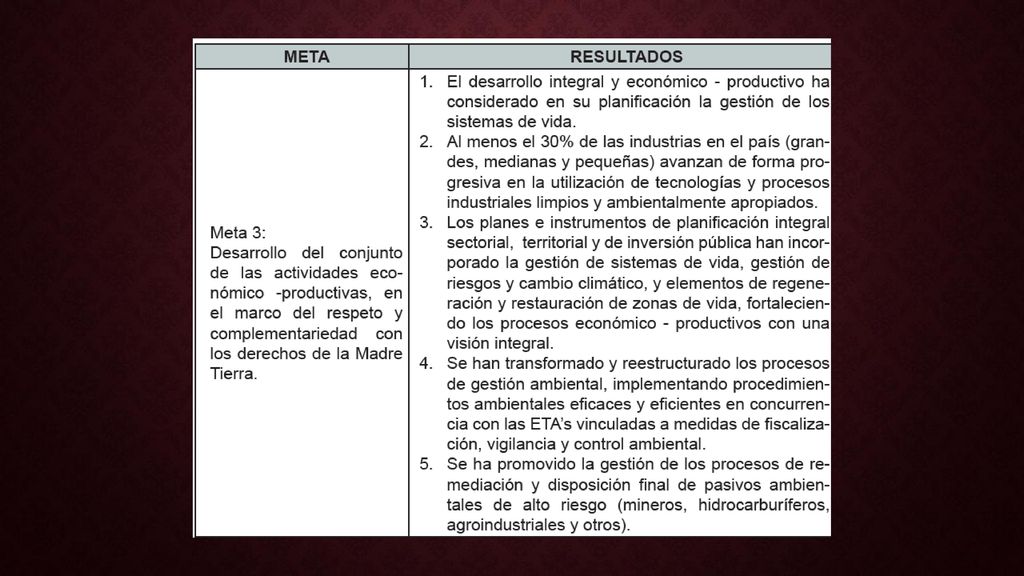 | META | RESULTADOS |
|---|---|
| Meta 3: Desarrollo del conjunto de las actividades económico -productivas, en el marco del respeto y complementariedad con los derechos de la Madre Tierra. | 1. El desarrollo integral y económico - productivo ha considerado en su planificación la gestión de los sistemas de vida. 2. Al menos el 30% de las industrias en el país (grandes, medianas y pequeñas) avanzan de forma progresiva en la utilización de tecnologías y procesos industriales limpios y ambientalmente apropiados. 3. Los planes e instrumentos de planificación integral sectorial, territorial y de inversión pública han incorporado la gestión de sistemas de vida, gestión de riesgos y cambio climático, y elementos de regeneración y restauración de zonas de vida, fortaleciendo los procesos económico - productivos con una visión integral. 4. Se han transformado y reestructurado los procesos de gestión ambiental, implementando procedimientos ambientales eficaces y eficientes en concurrencia con las ETA's vinculadas a medidas de fiscalización, vigilancia y control ambiental. 5. Se ha promovido la gestión de los procesos de remediación y disposición final de pasivos ambientales de alto riesgo (mineros, hidrocarburíferos, agroindustriales y otros). |